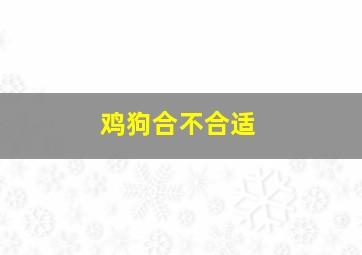 鸡狗合不合适